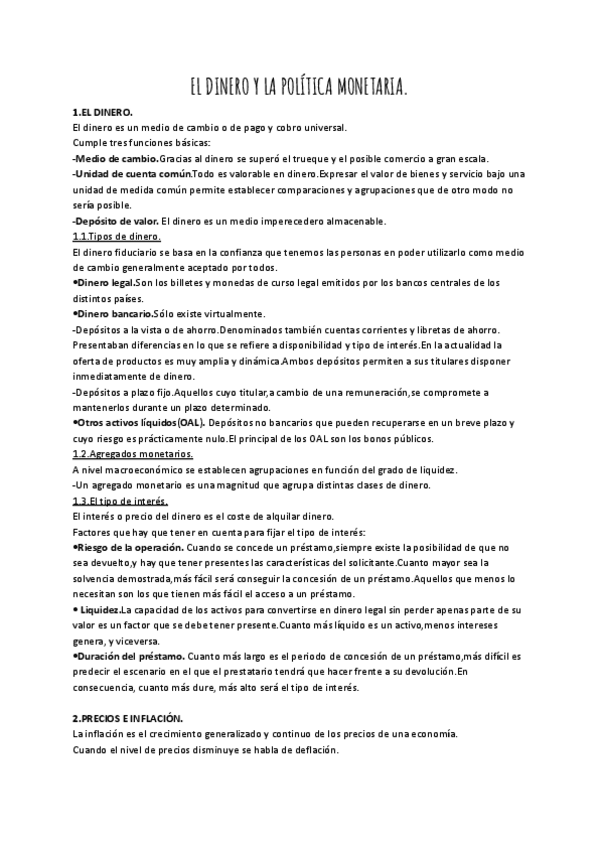 EL DINERO Y LA POLÍTICA MONETARIA.

1.EL DINERO.
El dinero es un medio de cambio o de pago y cobro universal.
Cumple tres funciones básicas:
-Medio de cambio.Gracias al dinero se superó el trueque y el posible comercio a gran escala.
-Unidad de cuenta común.Todo es valorable en dinero.Expresar el valor de bienes y servicio bajo una unidad de medida común permite establecer comparaciones y agrupaciones que de otro modo no sería posible.
-Depósito de valor. El dinero es un medio imperecedero almacenable.
1.1.Tipos de dinero.
El dinero fiduciario se basa en la confianza que tenemos las personas en poder utilizarlo como medio de cambio generalmente aceptado por todos.
•Dinero legal.Son los billetes y monedas de curso legal emitidos por los bancos centrales de los distintos países.
•Dinero bancario.Sólo existe virtualmente.
-Depósitos a la vista o de ahorro.Denominados también cuentas corrientes y libretas de ahorro. Presentaban diferencias en lo que se refiere a disponibilidad y tipo de interés.En la actualidad la oferta de productos es muy amplia y dinámica.Ambos depósitos permiten a sus titulares disponer inmediatamente de dinero.
-Depósitos a plazo fijo.Aquellos cuyo titular,a cambio de una remuneración,se compromete a mantenerlos durante un plazo determinado.
•Otros activos líquidos(OAL). Depósitos no bancarios que pueden recuperarse en un breve plazo y cuyo riesgo es prácticamente nulo.El principal de los OAL son los bonos públicos.
1.2.Agregados monetarios.
A nivel macroeconómico se establecen agrupaciones en función del grado de liquidez.
-Un agregado monetario es una magnitud que agrupa distintas clases de dinero.
1.3.El tipo de interés.
El interés o precio del dinero es el coste de alquilar dinero.
Factores que hay que tener en cuenta para fijar el tipo de interés:
•Riesgo de la operación. Cuando se concede un préstamo,siempre existe la posibilidad de que no sea devuelto,y hay que tener presentes las características del solicitante.Cuanto mayor sea la solvencia demostrada,más fácil será conseguir la concesión de un préstamo.Aquellos que menos lo necesitan son los que tienen más fácil el acceso a un préstamo.
• Liquidez.La capacidad de los activos para convertirse en dinero legal sin perder apenas parte de su valor es un factor que se debe tener presente.Cuanto más líquido es un activo,menos intereses genera, y viceversa.
•Duración del préstamo. Cuanto más largo es el periodo de concesión de un préstamo,más difícil es predecir el escenario en el que el prestatario tendrá que hacer frente a su devolución.En consecuencia, cuanto más dure, más alto será el tipo de interés.

2.PRECIOS E INFLACIÓN.
La inflación es el crecimiento generalizado y continuo de los precios de una economía.
Cuando el nivel de precios disminuye se habla de deflación.